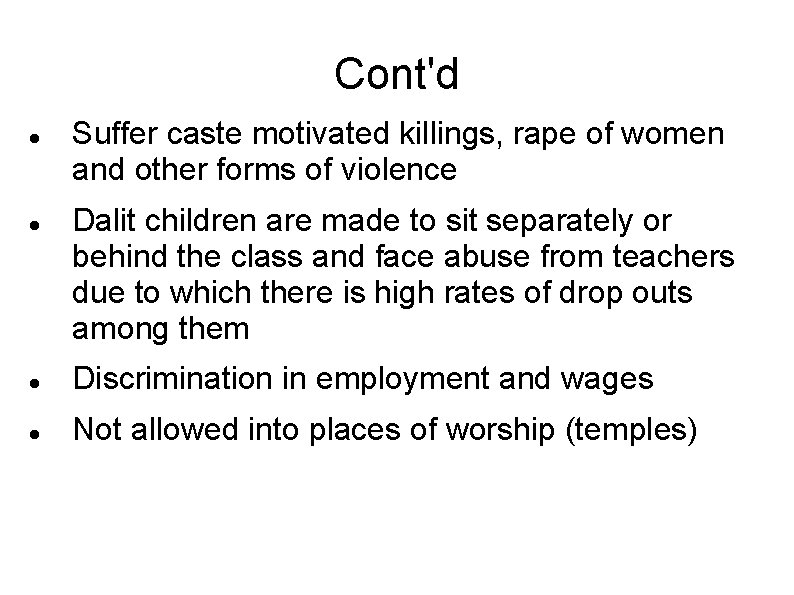 Cont'd

- Suffer caste motivated killings, rape of women and other forms of violence
- Dalit children are made to sit separately or behind the class and face abuse from teachers due to which there is high rates of drop outs among them
- Discrimination in employment and wages
- Not allowed into places of worship (temples)